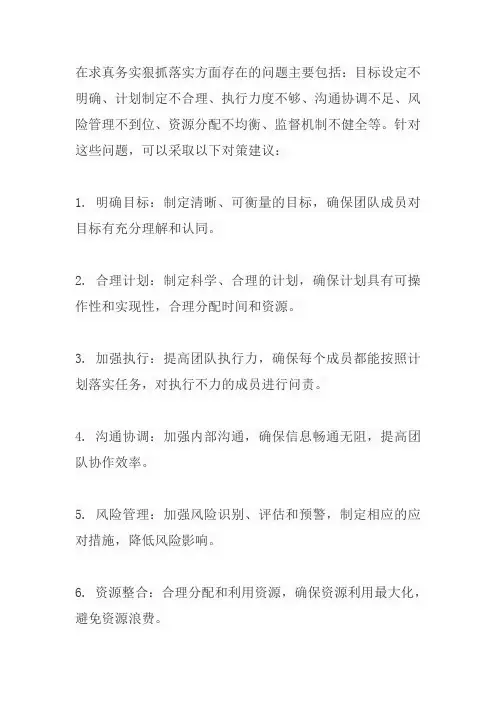 在求真务实狠抓落实方面存在的问题主要包括：目标设定不明确、计划制定不合理、执行力度不够、沟通协调不足、风险管理不到位、资源分配不均衡、监督机制不健全等。针对这些问题，可以采取以下对策建议：

1. 明确目标：制定清晰、可衡量的目标，确保团队成员对目标有充分理解和认同。

2. 合理计划：制定科学、合理的计划，确保计划具有可操作性和实现性，合理分配时间和资源。

3. 加强执行：提高团队执行力，确保每个成员都能按照计划落实任务，对执行不力的成员进行问责。

4. 沟通协调：加强内部沟通，确保信息畅通无阻，提高团队协作效率。

5. 风险管理：加强风险识别、评估和预警，制定相应的应对措施，降低风险影响。

6. 资源整合：合理分配和利用资源，确保资源利用最大化，避免资源浪费。